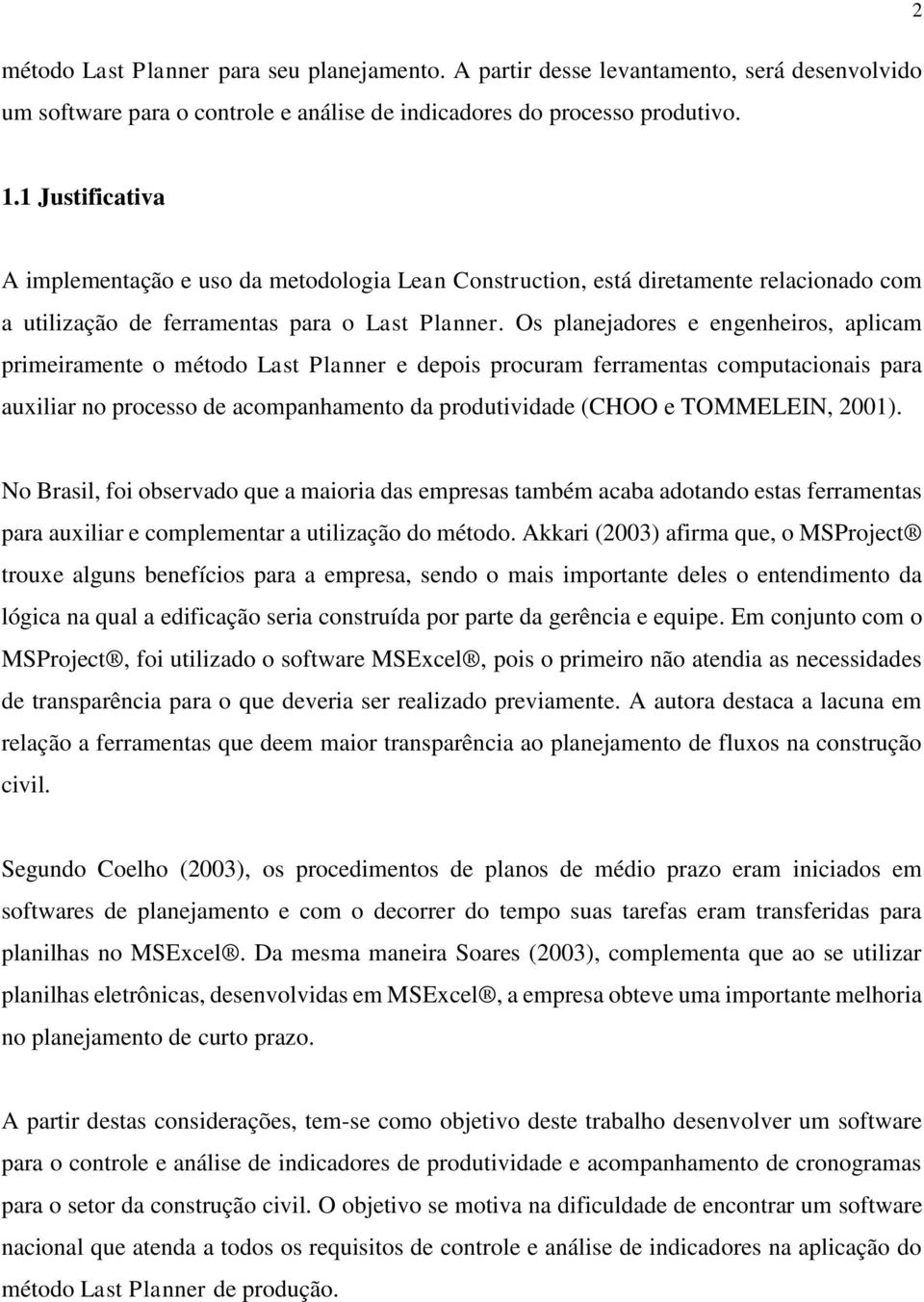 2

método Last Planner para seu planejamento. A partir desse levantamento, será desenvolvido um software para o controle e análise de indicadores do processo produtivo.

1.1 Justificativa

A implementação e uso da metodologia Lean Construction, está diretamente relacionado com a utilização de ferramentas para o Last Planner. Os planejadores e engenheiros, aplicam primeiramente o método Last Planner e depois procuram ferramentas computacionais para auxiliar no processo de acompanhamento da produtividade (CHOO e TOMMELEIN, 2001).

No Brasil, foi observado que a maioria das empresas também acaba adotando estas ferramentas para auxiliar e complementar a utilização do método. Akkari (2003) afirma que, o MSProject® trouxe alguns benefícios para a empresa, sendo o mais importante deles o entendimento da lógica na qual a edificação seria construída por parte da gerência e equipe. Em conjunto com o MSProject®, foi utilizado o software MSExcel®, pois o primeiro não atendia as necessidades de transparência para o que deveria ser realizado previamente. A autora destaca a lacuna em relação a ferramentas que deem maior transparência ao planejamento de fluxos na construção civil.

Segundo Coelho (2003), os procedimentos de planos de médio prazo eram iniciados em softwares de planejamento e com o decorrer do tempo suas tarefas eram transferidas para planilhas no MSExcel®. Da mesma maneira Soares (2003), complementa que ao se utilizar planilhas eletrônicas, desenvolvidas em MSExcel®, a empresa obteve uma importante melhoria no planejamento de curto prazo.

A partir destas considerações, tem-se como objetivo deste trabalho desenvolver um software para o controle e análise de indicadores de produtividade e acompanhamento de cronogramas para o setor da construção civil. O objetivo se motiva na dificuldade de encontrar um software nacional que atenda a todos os requisitos de controle e análise de indicadores na aplicação do método Last Planner de produção.